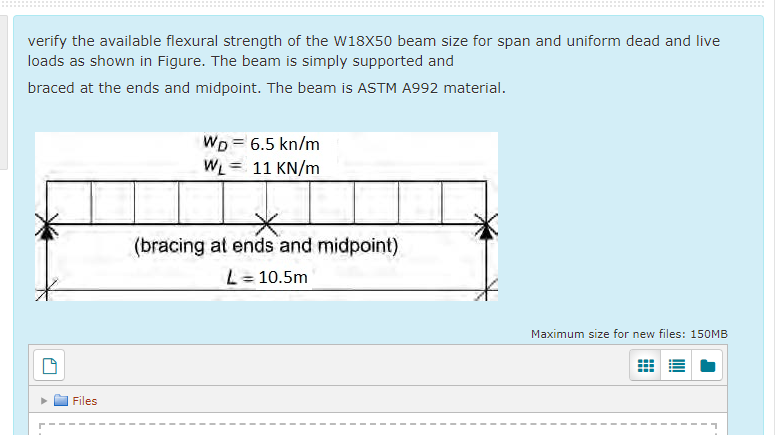 verify the available flexural strength of the W18X50 beam size for span and uniform dead and live loads as shown in Figure. The beam is simply supported and

braced at the ends and midpoint. The beam is ASTM A992 material.

$W_D = 6.5$ kn/m
$W_L = 11$ KN/m

(bracing at ends and midpoint)

$L = 10.5$m

Maximum size for new files: 150MB

Files